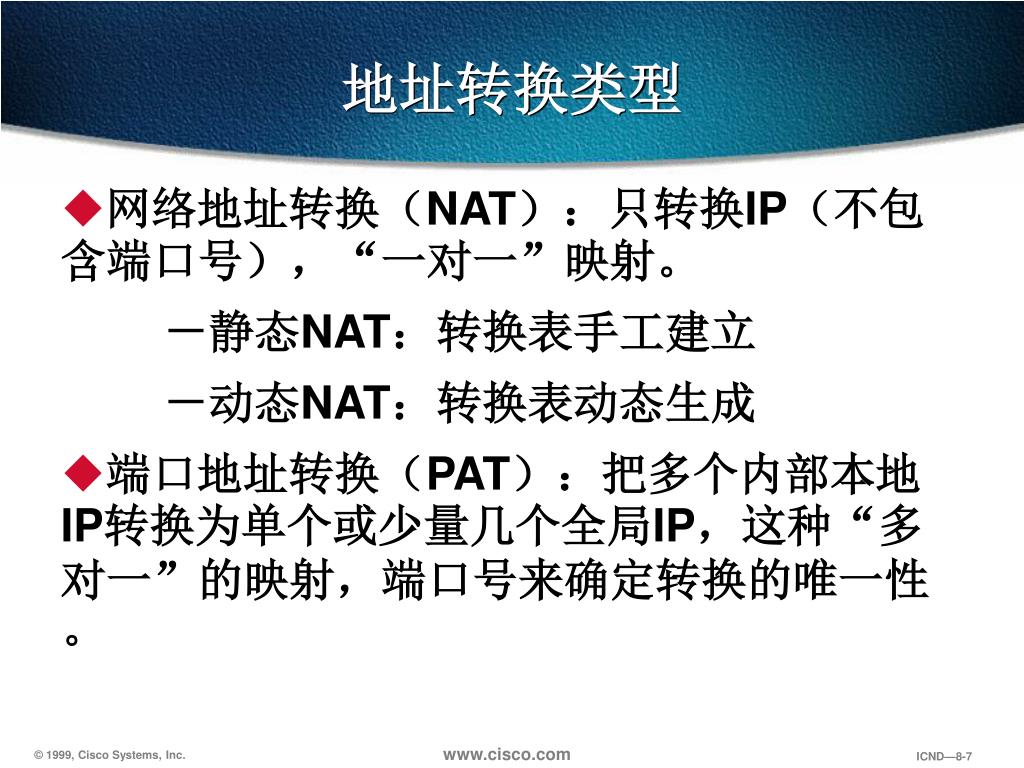 地址转换类型

◆网络地址转换（NAT）：只转换IP（不包含端口号），“一对一”映射。

－静态NAT：转换表手工建立

－动态NAT：转换表动态生成

◆端口地址转换（PAT）：把多个内部本地IP转换为单个或少量几个全局IP，这种“多对一”的映射，端口号来确定转换的唯一性。

© 1999, Cisco Systems, Inc.

www.cisco.com

ICND—8-7